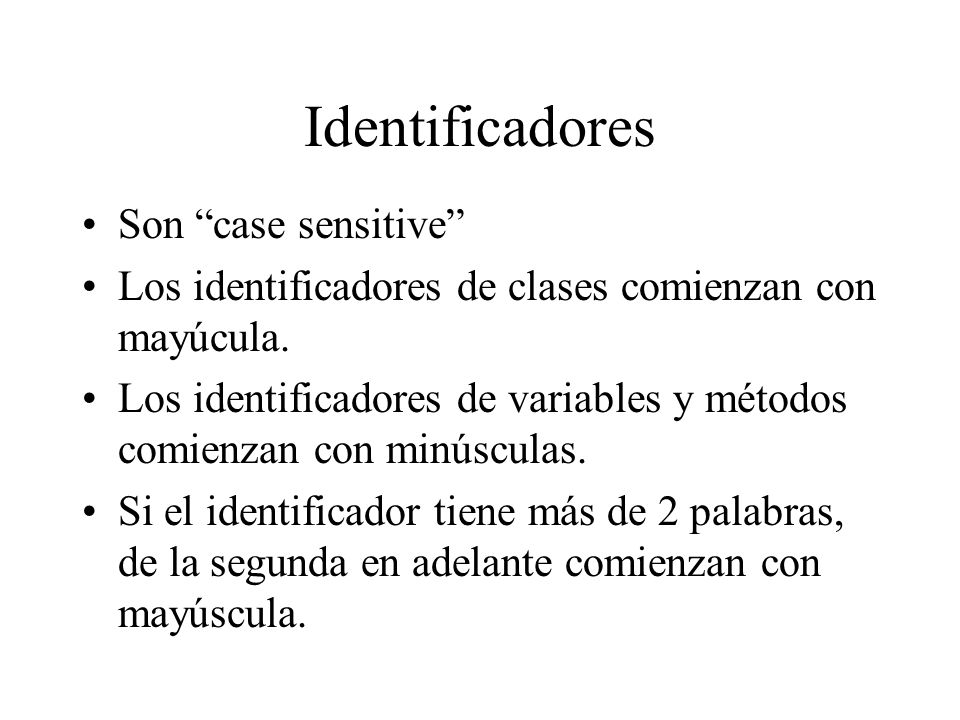 Identificadores

• Son “case sensitive”
• Los identificadores de clases comienzan con mayúcula.
• Los identificadores de variables y métodos comienzan con minúsculas.
• Si el identificador tiene más de 2 palabras, de la segunda en adelante comienzan con mayúscula.